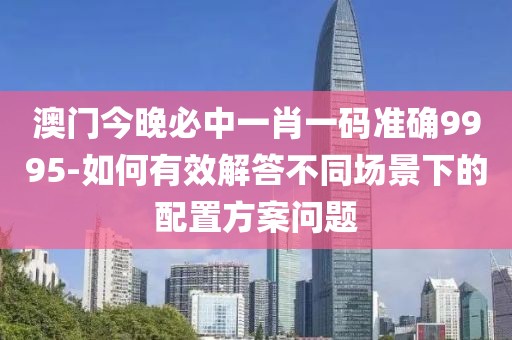 澳门今晚必中一肖一码准确9995-如何有效解答不同场景下的配置方案问题